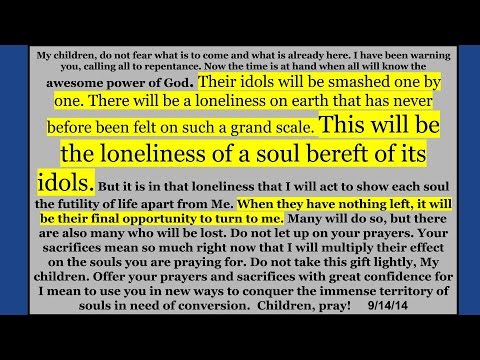 My children, do not fear what is to come and what is already here. I have been warning you, calling all to repentance. Now the time is at hand when all will know the awesome power of God. Their idols will be smashed one by one. There will be a loneliness on earth that has never before been felt on such a grand scale. This will be the loneliness of a soul bereft of its idols. But it is in that loneliness that I will act to show each soul the futility of life apart from Me. When they have nothing left, it will be their final opportunity to turn to me. Many will do so, but there are also many who will be lost. Do not let up on your prayers. Your sacrifices mean so much right now that I will multiply their effect on the souls you are praying for. Do not take this gift lightly, My children. Offer your prayers and sacrifices with great confidence for I mean to use you in new ways to conquer the immense territory of souls in need of conversion. Children, pray! 9/14/14